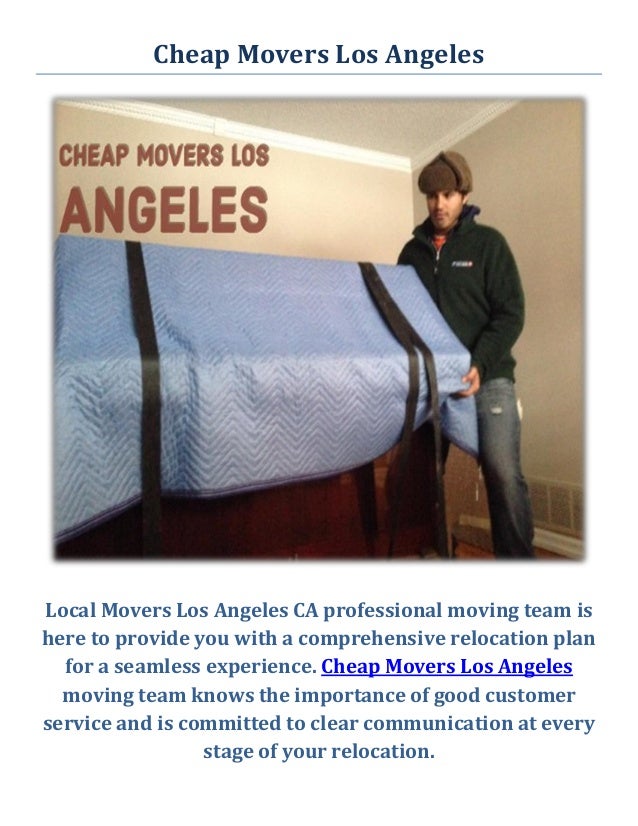 Cheap Movers Los Angeles

CHEAP MOVERS LOS ANGELES

Local Movers Los Angeles CA professional moving team is here to provide you with a comprehensive relocation plan for a seamless experience. Cheap Movers Los Angeles moving team knows the importance of good customer service and is committed to clear communication at every stage of your relocation.